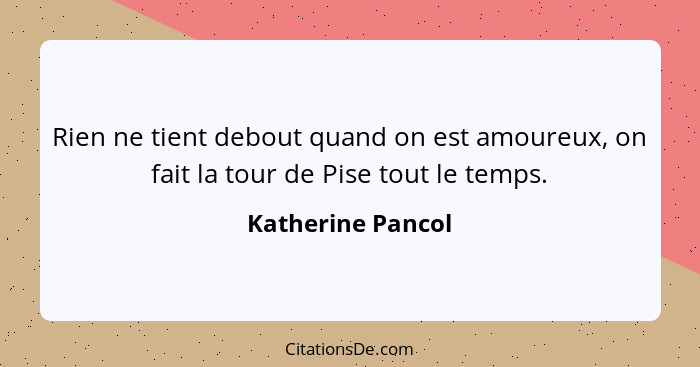 Rien ne tient debout quand on est amoureux, on fait la tour de Pise tout le temps.

Katherine Pancol

CitationsDe.com